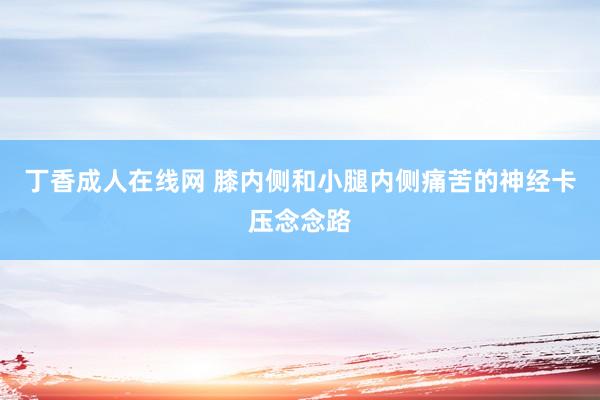 丁香成人在线网 膝内侧和小腿内侧痛苦的神经卡压念念路